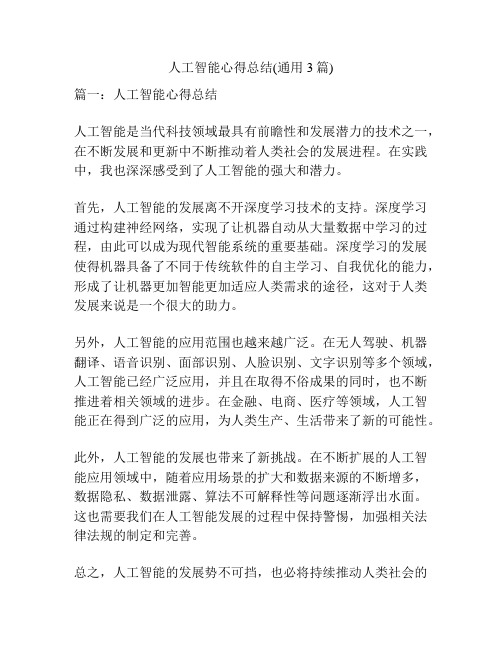 人工智能心得总结(通用 3 篇)

篇一：人工智能心得总结

人工智能是当代科技领域最具有前瞻性和发展潜力的技术之一，在不断发展和更新中不断推动着人类社会的发展进程。在实践中，我也深深感受到了人工智能的强大和潜力。

首先，人工智能的发展离不开深度学习技术的支持。深度学习通过构建神经网络，实现了让机器自动从大量数据中学习的过程，由此可以成为现代智能系统的重要基础。深度学习的发展使得机器具备了不同于传统软件的自主学习、自我优化的能力，形成了让机器更加智能更加适应人类需求的途径，这对于人类发展来说是一个很大的助力。

另外，人工智能的应用范围也越来越广泛。在无人驾驶、机器翻译、语音识别、面部识别、人脸识别、文字识别等多个领域，人工智能已经广泛应用，并且在取得不俗成果的同时，也不断推进着相关领域的进步。在金融、电商、医疗等领域，人工智能正在得到广泛的应用，为人类生产、生活带来了新的可能性。

此外，人工智能的发展也带来了新挑战。在不断扩展的人工智能应用领域中，随着应用场景的扩大和数据来源的不断增多，数据隐私、数据泄露、算法不可解释性等问题逐渐浮出水面。这也需要我们在人工智能发展的过程中保持警惕，加强相关法律法规的制定和完善。

总之，人工智能的发展势不可挡，也必将持续推动人类社会的